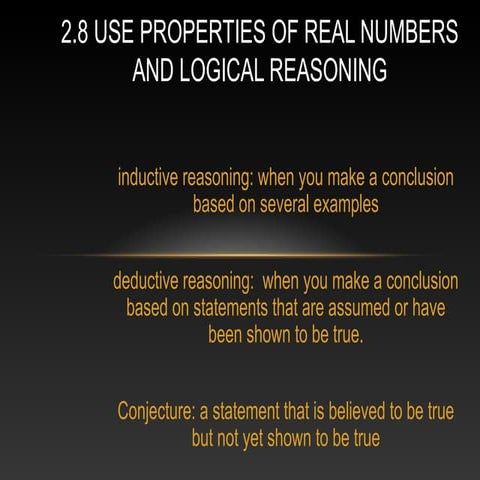 2.8 USE PROPERTIES OF REAL NUMBERS AND LOGICAL REASONING

inductive reasoning: when you make a conclusion based on several examples

deductive reasoning: when you make a conclusion based on statements that are assumed or have been shown to be true.

Conjecture: a statement that is believed to be true but not yet shown to be true